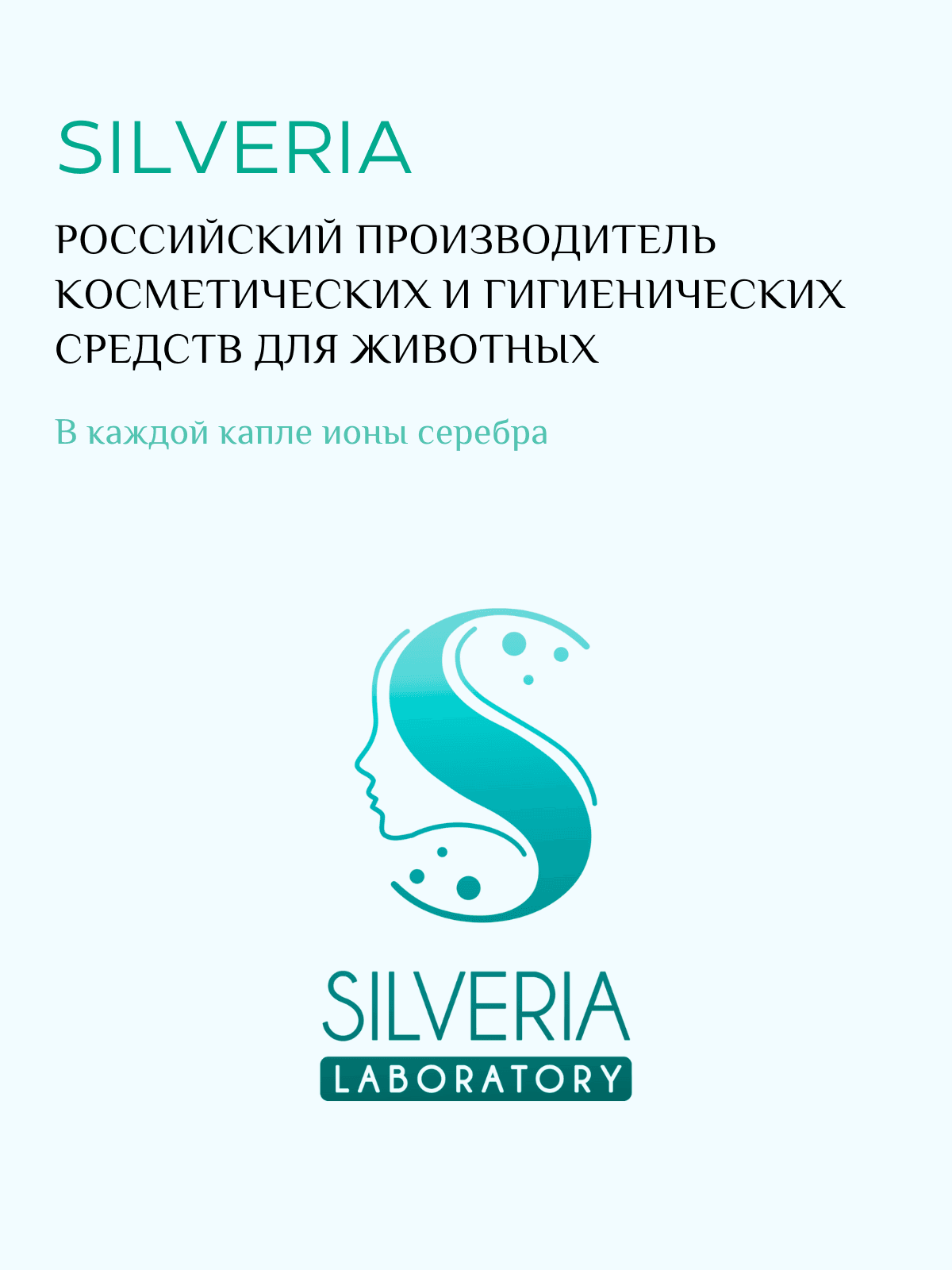 SILVERIA

РОССИЙСКИЙ ПРОИЗВОДИТЕЛЬ КОСМЕТИЧЕСКИХ И ГИГИЕНИЧЕСКИХ СРЕДСТВ ДЛЯ ЖИВОТНЫХ

В каждой капле ионы серебра

SILVERIA
LABORATORY